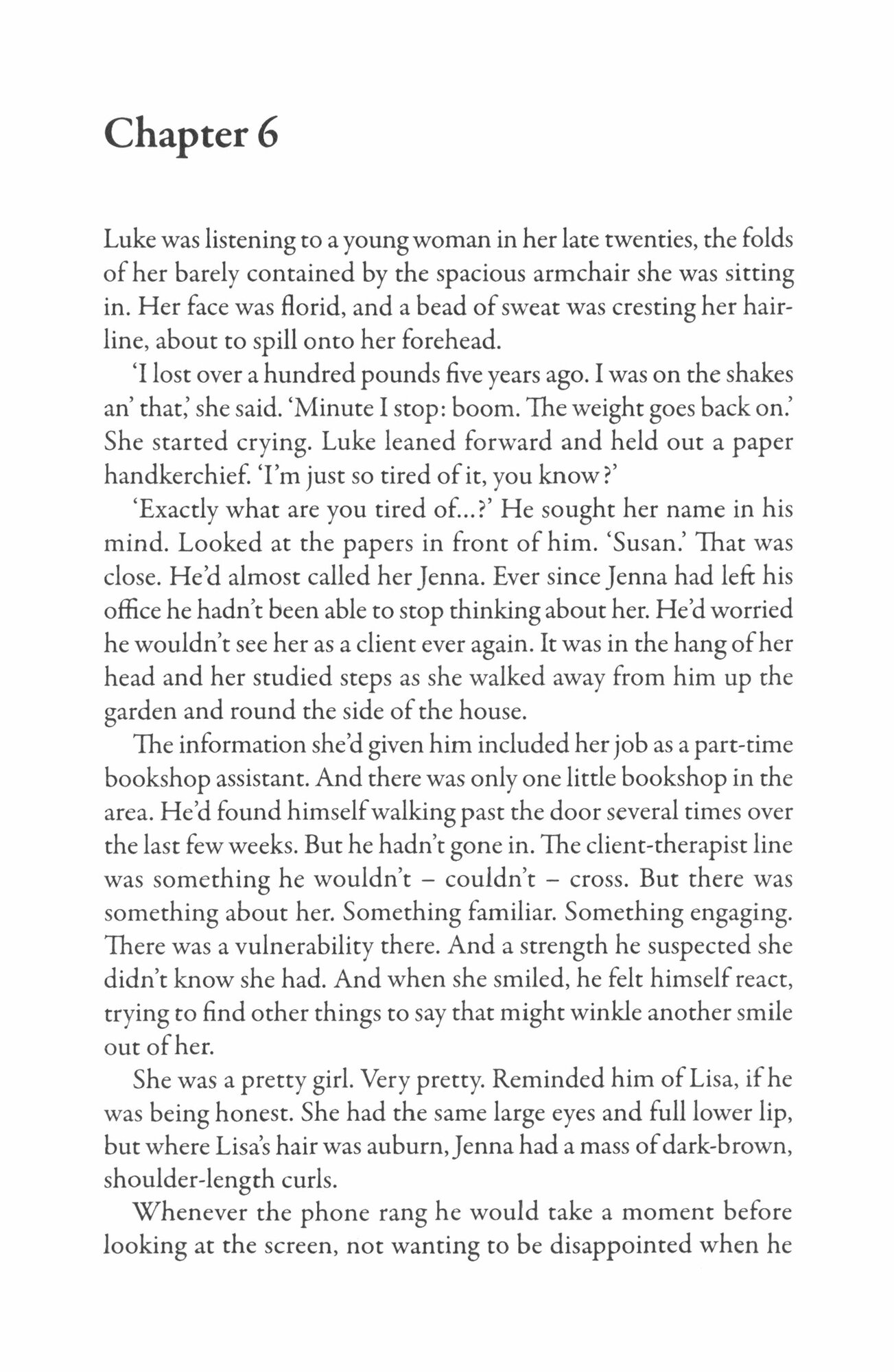 Chapter 6

Luke was listening to a young woman in her late twenties, the folds of her barely contained by the spacious armchair she was sitting in. Her face was florid, and a bead of sweat was cresting her hairline, about to spill onto her forehead.

'I lost over a hundred pounds five years ago. I was on the shakes an' that,' she said. 'Minute I stop: boom. The weight goes back on.' She started crying. Luke leaned forward and held out a paper handkerchief. 'I'm just so tired of it, you know?'

'Exactly what are you tired of...?' He sought her name in his mind. Looked at the papers in front of him. 'Susan.' That was close. He'd almost called her Jenna. Ever since Jenna had left his office he hadn't been able to stop thinking about her. He'd worried he wouldn't see her as a client ever again. It was in the hang of her head and her studied steps as she walked away from him up the garden and round the side of the house.

The information she'd given him included her job as a part-time bookshop assistant. And there was only one little bookshop in the area. He'd found himself walking past the door several times over the last few weeks. But he hadn't gone in. The client-therapist line was something he wouldn't – couldn't – cross. But there was something about her. Something familiar. Something engaging. There was a vulnerability there. And a strength he suspected she didn't know she had. And when she smiled, he felt himself react, trying to find other things to say that might winkle another smile out of her.

She was a pretty girl. Very pretty. Reminded him of Lisa, if he was being honest. She had the same large eyes and full lower lip, but where Lisa's hair was auburn, Jenna had a mass of dark-brown, shoulder-length curls.

Whenever the phone rang he would take a moment before looking at the screen, not wanting to be disappointed when he